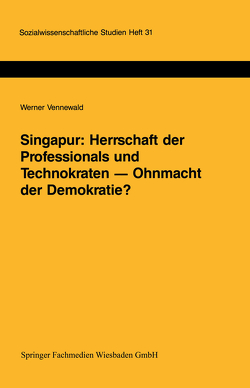 Sozialwissenschaftliche Studien Heft 31

Werner Vennewald

Singapur: Herrschaft der Professionals und Technokraten — Ohnmacht der Demokratie?

Springer Fachmedien Wiesbaden GmbH